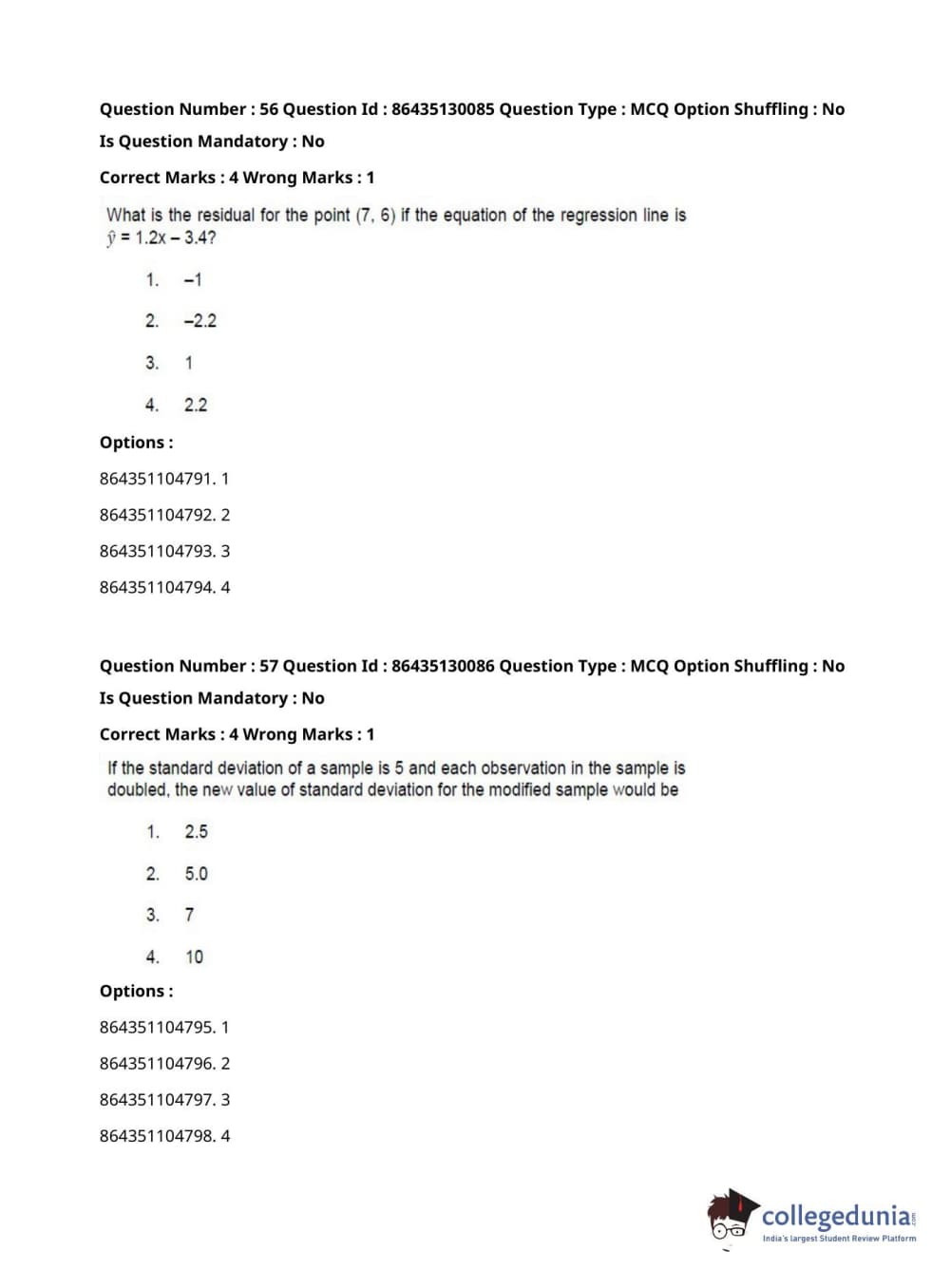 Question Number : 56 Question Id : 86435130085 Question Type : MCQ Option Shuffling : No

Is Question Mandatory : No

Correct Marks : 4 Wrong Marks : 1

What is the residual for the point (7, 6) if the equation of the regression line is $\hat{y} = 1.2x - 3.4$?

1. –1

2. –2.2

3. 1

4. 2.2

Options :

864351104791. 1

864351104792. 2

864351104793. 3

864351104794. 4

Question Number : 57 Question Id : 86435130086 Question Type : MCQ Option Shuffling : No

Is Question Mandatory : No

Correct Marks : 4 Wrong Marks : 1

If the standard deviation of a sample is 5 and each observation in the sample is doubled, the new value of standard deviation for the modified sample would be

1. 2.5

2. 5.0

3. 7

4. 10

Options :

864351104795. 1

864351104796. 2

864351104797. 3

864351104798. 4

collegedunia.com
India's largest Student Review Platform